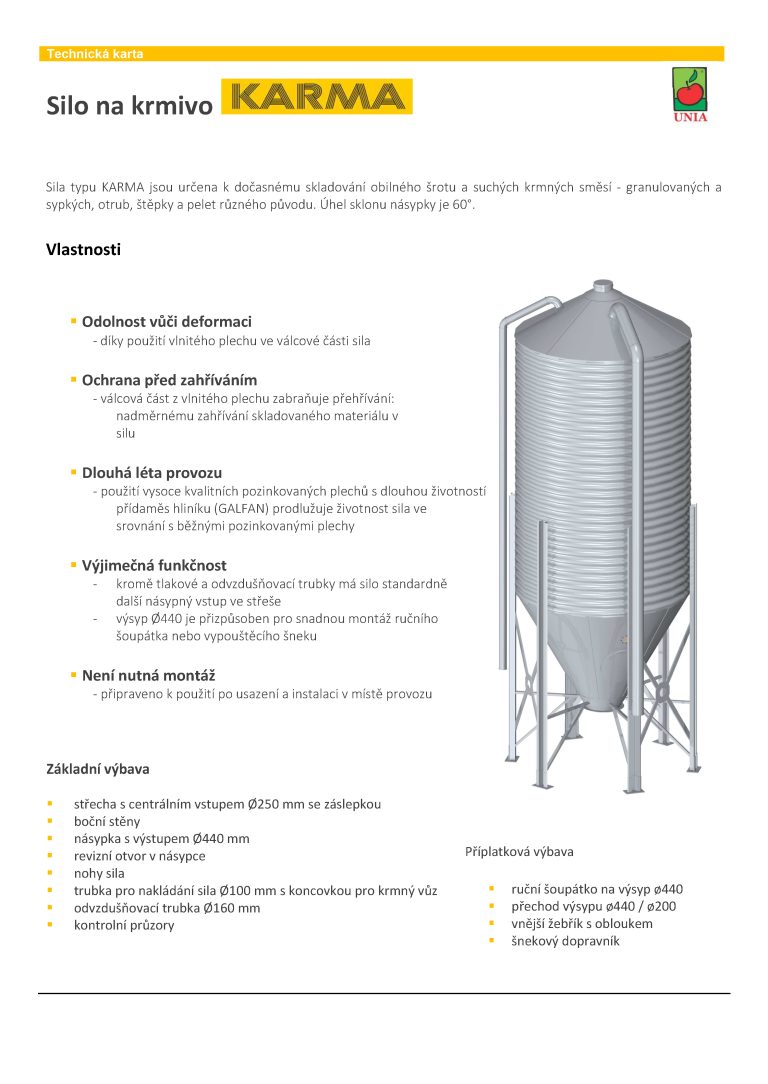 Technická karta

Silo na krmivo KARMA

UNIA

Sila typu KARMA jsou určena k dočasnému skladování obilného šrotu a suchých krmných směsí - granulovaných a sypkých, otrub, štěpky a pelet různého původu. Úhel sklonu násypky je 60°.

Vlastnosti

▪ Odolnost vůči deformaci
- díky použití vlnitého plechu ve válcové části sila

▪ Ochrana před zahříváním
- válcová část z vlnitého plechu zabraňuje přehřívání: nadměrnému zahřívání skladovaného materiálu v silu

▪ Dlouhá léta provozu
- použití vysoce kvalitních pozinkovaných plechů s dlouhou životností přídaměs hliníku (GALFAN) prodlužuje životnost sila ve srovnání s běžnými pozinkovanými plechy

▪ Výjimečná funkčnost
- kromě tlakové a odvzdušňovací trubky má silo standardně další násypný vstup ve střeše
- výsyp Ø440 je přizpůsoben pro snadnou montáž ručního šoupátka nebo vypouštěcího šneku

▪ Není nutná montáž
- připraveno k použití po usazení a instalaci v místě provozu

Základní výbava

▪ střecha s centrálním vstupem Ø250 mm se záslepkou
▪ boční stěny
▪ násypka s výstupem Ø440 mm
▪ revizní otvor v násypce
▪ nohy sila
▪ trubka pro nakládání sila Ø100 mm s koncovkou pro krmný vůz
▪ odvzdušňovací trubka Ø160 mm
▪ kontrolní průzory

Příplatková výbava

▪ ruční šoupátko na výsyp ø440
▪ přechod výsypu ø440 / ø200
▪ vnější žebřík s obloukem
▪ šnekový dopravník